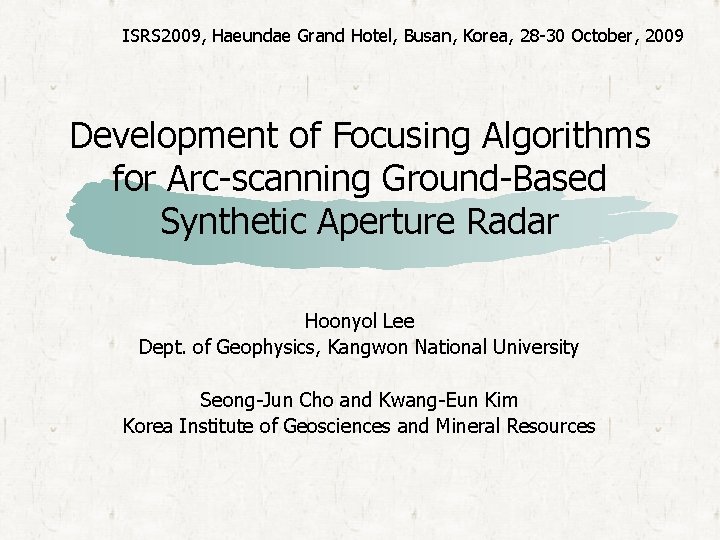 ISRS2009, Haeundae Grand Hotel, Busan, Korea, 28-30 October, 2009

Development of Focusing Algorithms for Arc-scanning Ground-Based Synthetic Aperture Radar

Hoonyol Lee
Dept. of Geophysics, Kangwon National University

Seong-Jun Cho and Kwang-Eun Kim
Korea Institute of Geosciences and Mineral Resources